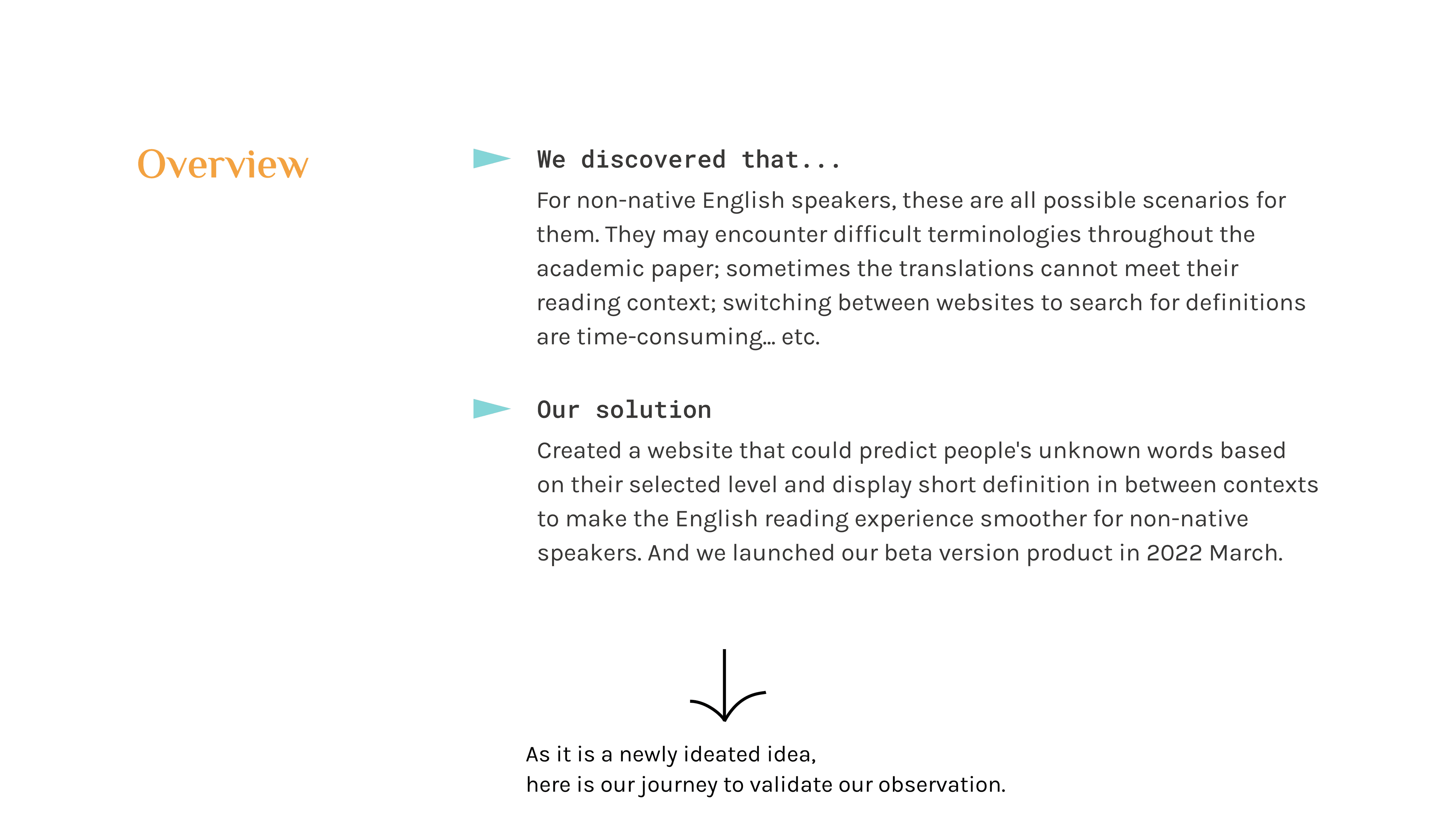 Overview

We discovered that...

For non-native English speakers, these are all possible scenarios for them. They may encounter difficult terminologies throughout the academic paper; sometimes the translations cannot meet their reading context; switching between websites to search for definitions are time-consuming... etc.

Our solution

Created a website that could predict people's unknown words based on their selected level and display short definition in between contexts to make the English reading experience smoother for non-native speakers. And we launched our beta version product in 2022 March.

As it is a newly ideated idea,
here is our journey to validate our observation.